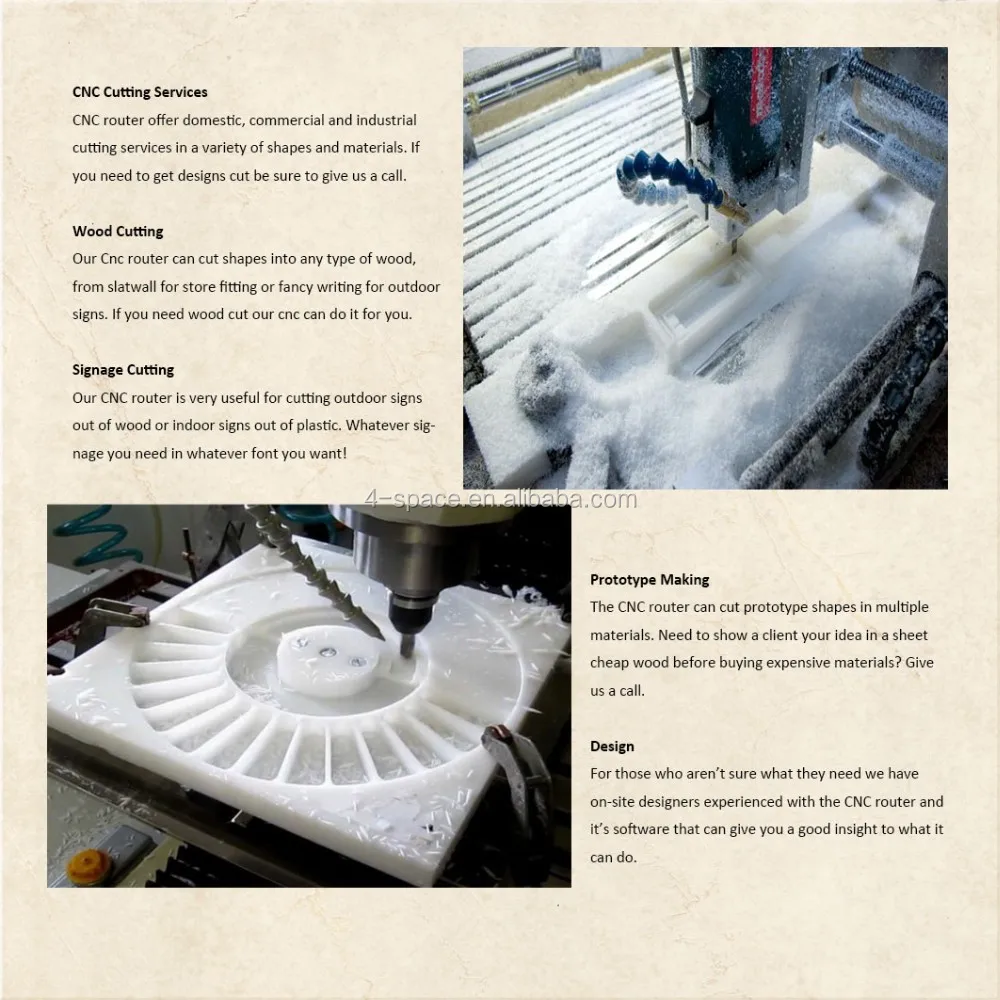 CNC Cutting Services
CNC router offer domestic, commercial and industrial cutting services in a variety of shapes and materials. If you need to get designs cut be sure to give us a call.

Wood Cutting
Our Cnc router can cut shapes into any type of wood, from slatwall for store fitting or fancy writing for outdoor signs. If you need wood cut our cnc can do it for you.

Signage Cutting
Our CNC router is very useful for cutting outdoor signs out of wood or indoor signs out of plastic. Whatever signage you need in whatever font you want!

4-space.en.alibaba.com

Prototype Making
The CNC router can cut prototype shapes in multiple materials. Need to show a client your idea in a sheet cheap wood before buying expensive materials? Give us a call.

Design
For those who aren't sure what they need we have on-site designers experienced with the CNC router and it's software that can give you a good insight to what it can do.